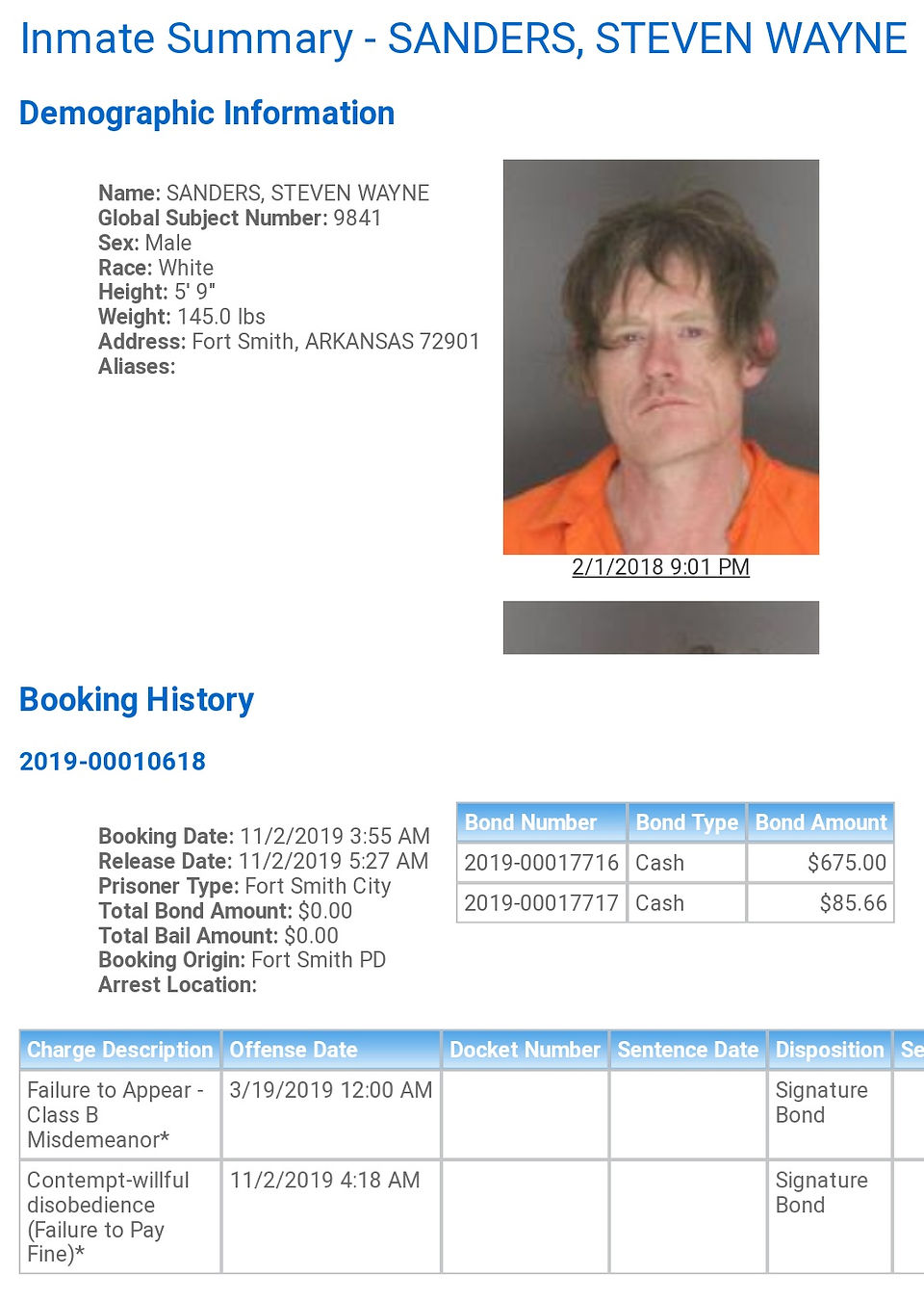 Inmate Summary - SANDERS, STEVEN WAYNE

Demographic Information

Name: SANDERS, STEVEN WAYNE
Global Subject Number: 9841
Sex: Male
Race: White
Height: 5' 9"
Weight: 145.0 lbs
Address: Fort Smith, ARKANSAS 72901
Aliases:

2/1/2018 9:01 PM

Booking History

2019-00010618

Booking Date: 11/2/2019 3:55 AM
Release Date: 11/2/2019 5:27 AM
Prisoner Type: Fort Smith City
Total Bond Amount: $0.00
Total Bail Amount: $0.00
Booking Origin: Fort Smith PD
Arrest Location:

| Bond Number | Bond Type | Bond Amount |
|---|---|---|
| 2019-00017716 | Cash | $675.00 |
| 2019-00017717 | Cash | $85.66 |

| Charge Description | Offense Date | Docket Number | Sentence Date | Disposition | Se |
|---|---|---|---|---|---|
| Failure to Appear - Class B Misdemeanor* | 3/19/2019 12:00 AM | | | Signature Bond | |
| Contempt-willful disobedience (Failure to Pay Fine)* | 11/2/2019 4:18 AM | | | Signature Bond | |